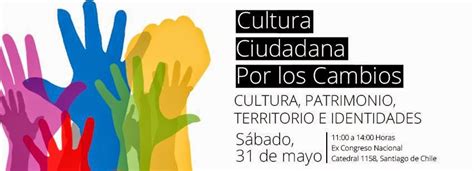 Cultura
Ciudadana
Por los Cambios

CULTURA, PATRIMONIO,
TERRITORIO E IDENTIDADES

Sábado,
31 de mayo

11:00 a 14:00 Horas
Ex Congreso Nacional
Catedral 1158, Santiago de Chile